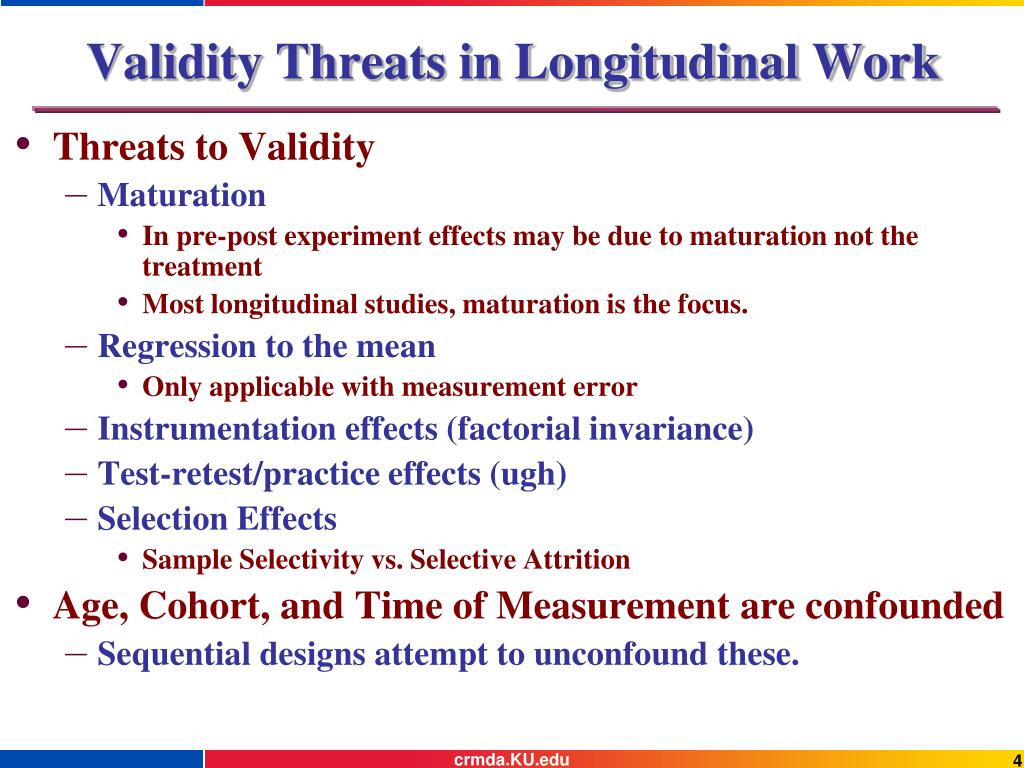 Validity Threats in Longitudinal Work

• Threats to Validity
– Maturation
• In pre-post experiment effects may be due to maturation not the treatment
• Most longitudinal studies, maturation is the focus.
– Regression to the mean
• Only applicable with measurement error
– Instrumentation effects (factorial invariance)
– Test-retest/practice effects (ugh)
– Selection Effects
• Sample Selectivity vs. Selective Attrition
• Age, Cohort, and Time of Measurement are confounded
– Sequential designs attempt to unconfound these.

crmda.KU.edu

4